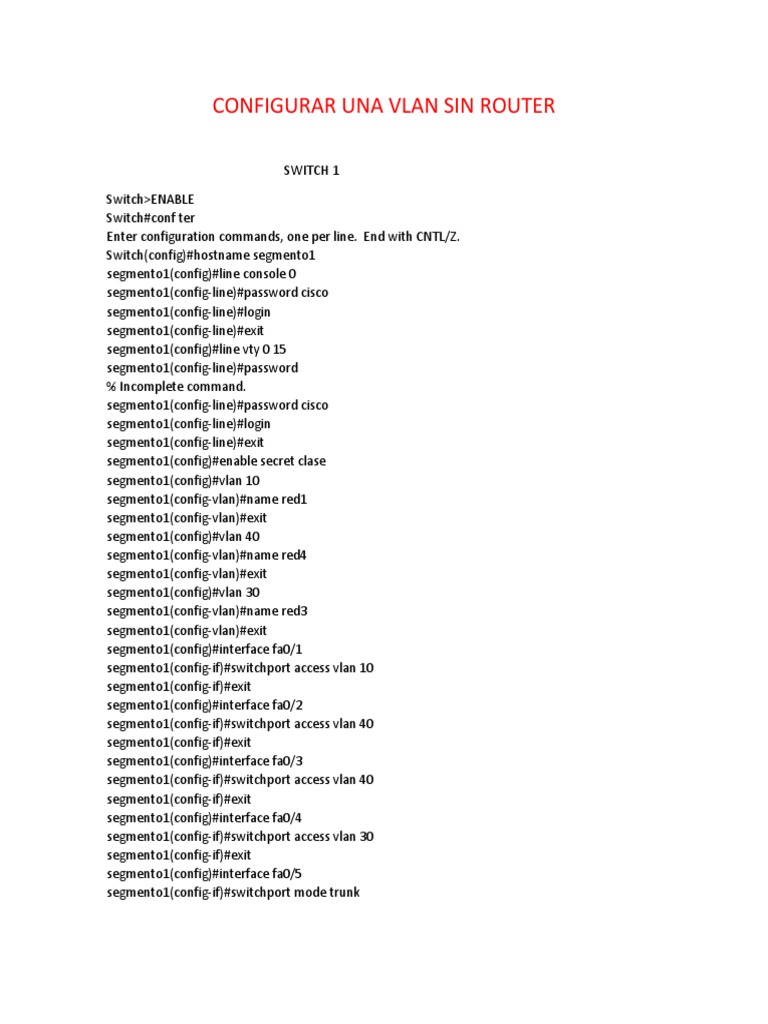 CONFIGURAR UNA VLAN SIN ROUTER

SWITCH 1

Switch>ENABLE
Switch#conf ter
Enter configuration commands, one per line. End with CNTL/Z.
Switch(config)#hostname segmento1
segmento1(config)#line console 0
segmento1(config-line)#password cisco
segmento1(config-line)#login
segmento1(config-line)#exit
segmento1(config)#line vty 0 15
segmento1(config-line)#password
% Incomplete command.
segmento1(config-line)#password cisco
segmento1(config-line)#login
segmento1(config-line)#exit
segmento1(config)#enable secret clase
segmento1(config)#vlan 10
segmento1(config-vlan)#name red1
segmento1(config-vlan)#exit
segmento1(config)#vlan 40
segmento1(config-vlan)#name red4
segmento1(config-vlan)#exit
segmento1(config)#vlan 30
segmento1(config-vlan)#name red3
segmento1(config-vlan)#exit
segmento1(config)#interface fa0/1
segmento1(config-if)#switchport access vlan 10
segmento1(config-if)#exit
segmento1(config)#interface fa0/2
segmento1(config-if)#switchport access vlan 40
segmento1(config-if)#exit
segmento1(config)#interface fa0/3
segmento1(config-if)#switchport access vlan 40
segmento1(config-if)#exit
segmento1(config)#interface fa0/4
segmento1(config-if)#switchport access vlan 30
segmento1(config-if)#exit
segmento1(config)#interface fa0/5
segmento1(config-if)#switchport mode trunk